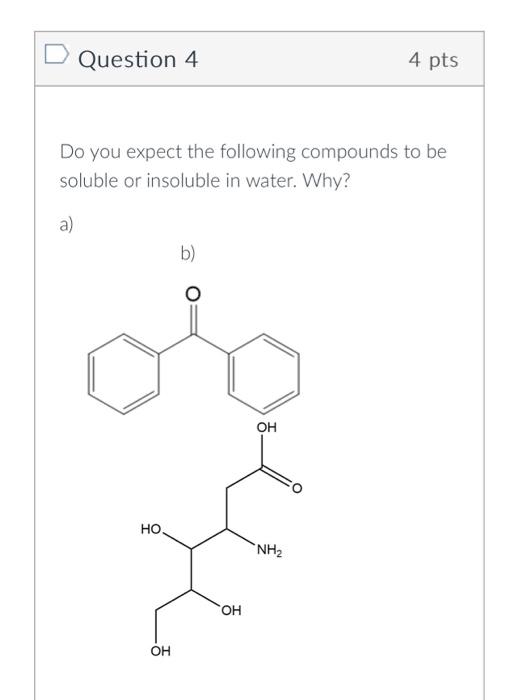 Question 4

4 pts

Do you expect the following compounds to be soluble or insoluble in water. Why?

a)

b)

O

OH

O

HO

$NH_2$

OH

OH